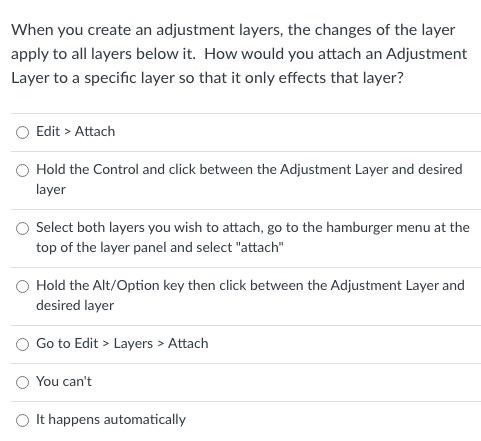 When you create an adjustment layers, the changes of the layer apply to all layers below it. How would you attach an Adjustment Layer to a specific layer so that it only effects that layer?

Edit > Attach

Hold the Control and click between the Adjustment Layer and desired layer

Select both layers you wish to attach, go to the hamburger menu at the top of the layer panel and select "attach"

Hold the Alt/Option key then click between the Adjustment Layer and desired layer

Go to Edit > Layers > Attach

You can't

It happens automatically